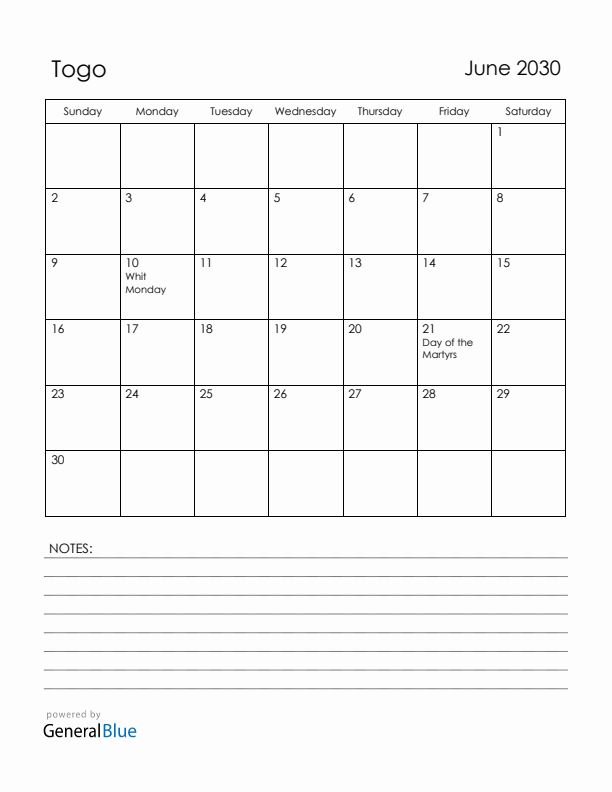 Togo

June 2030

| Sunday | Monday | Tuesday | Wednesday | Thursday | Friday | Saturday |
|---|---|---|---|---|---|---|
| | | | | | | 1 |
| 2 | 3 | 4 | 5 | 6 | 7 | 8 |
| 9 | 10 Whit Monday | 11 | 12 | 13 | 14 | 15 |
| 16 | 17 | 18 | 19 | 20 | 21 Day of the Martyrs | 22 |
| 23 | 24 | 25 | 26 | 27 | 28 | 29 |
| 30 | | | | | | |

NOTES:

powered by
GeneralBlue